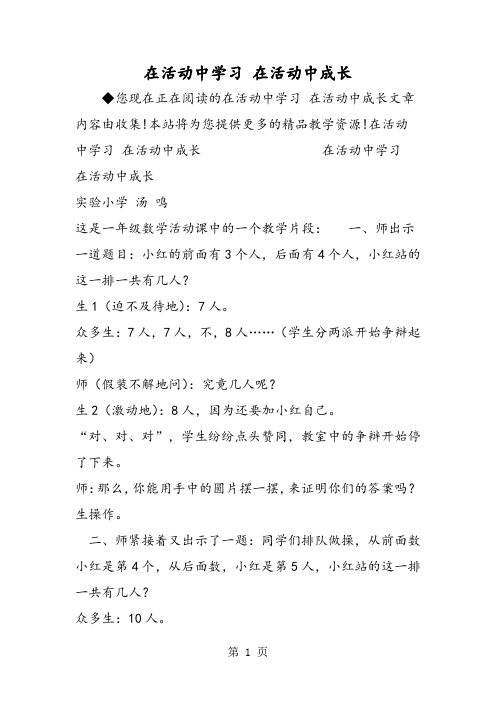 在活动中学习 在活动中成长

◆您现在正在阅读的在活动中学习 在活动中成长文章内容由收集!本站将为您提供更多的精品教学资源!在活动中学习 在活动中成长　　　　　　在活动中学习 在活动中成长

实验小学 汤 鸣

这是一年级数学活动课中的一个教学片段：　一、师出示一道题目：小红的前面有3个人，后面有4个人，小红站的这一排一共有几人？

生1（迫不及待地）：7人。

众多生：7人，7人，不，8人……（学生分两派开始争辩起来）

师（假装不解地问）：究竟几人呢？

生2（激动地）：8人，因为还要加小红自己。

“对、对、对”，学生纷纷点头赞同，教室中的争辩开始停了下来。

师：那么，你能用手中的圆片摆一摆，来证明你们的答案吗？

生操作。

二、师紧接着又出示了一题：同学们排队做操，从前面数小红是第4个，从后面数，小红是第5人，小红站的这一排一共有几人？

众多生：10人。

第 1 页